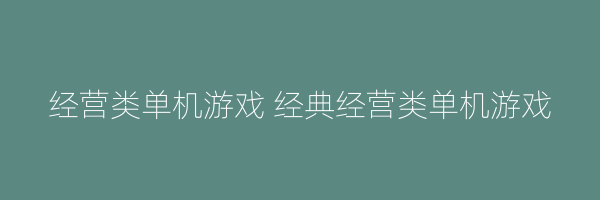 经营类单机游戏 经典经营类单机游戏